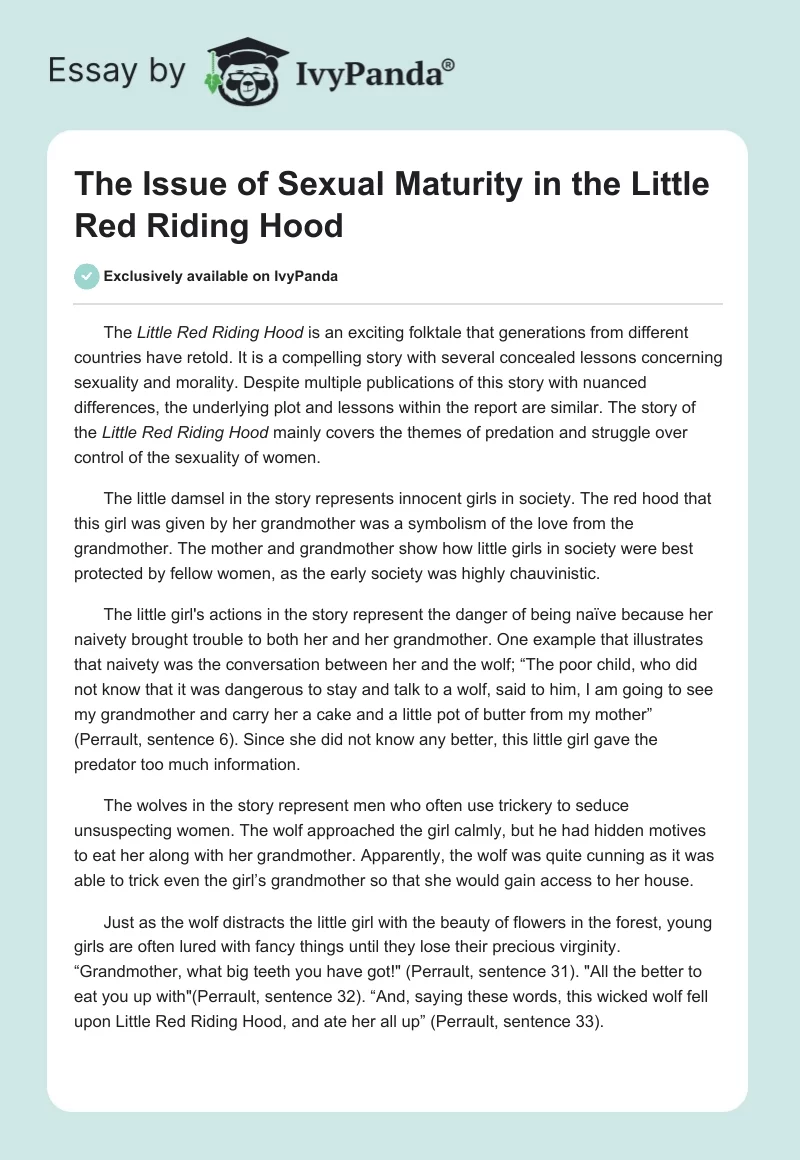 Essay by IvyPanda®

The Issue of Sexual Maturity in the Little Red Riding Hood

Exclusively available on IvyPanda

The Little Red Riding Hood is an exciting folktale that generations from different countries have retold. It is a compelling story with several concealed lessons concerning sexuality and morality. Despite multiple publications of this story with nuanced differences, the underlying plot and lessons within the report are similar. The story of the Little Red Riding Hood mainly covers the themes of predation and struggle over control of the sexuality of women.

The little damsel in the story represents innocent girls in society. The red hood that this girl was given by her grandmother was a symbolism of the love from the grandmother. The mother and grandmother show how little girls in society were best protected by fellow women, as the early society was highly chauvinistic.

The little girl's actions in the story represent the danger of being naïve because her naivety brought trouble to both her and her grandmother. One example that illustrates that naivety was the conversation between her and the wolf; “The poor child, who did not know that it was dangerous to stay and talk to a wolf, said to him, I am going to see my grandmother and carry her a cake and a little pot of butter from my mother” (Perrault, sentence 6). Since she did not know any better, this little girl gave the predator too much information.

The wolves in the story represent men who often use trickery to seduce unsuspecting women. The wolf approached the girl calmly, but he had hidden motives to eat her along with her grandmother. Apparently, the wolf was quite cunning as it was able to trick even the girl’s grandmother so that she would gain access to her house.

Just as the wolf distracts the little girl with the beauty of flowers in the forest, young girls are often lured with fancy things until they lose their precious virginity. “Grandmother, what big teeth you have got!" (Perrault, sentence 31). "All the better to eat you up with"(Perrault, sentence 32). “And, saying these words, this wicked wolf fell upon Little Red Riding Hood, and ate her all up” (Perrault, sentence 33).